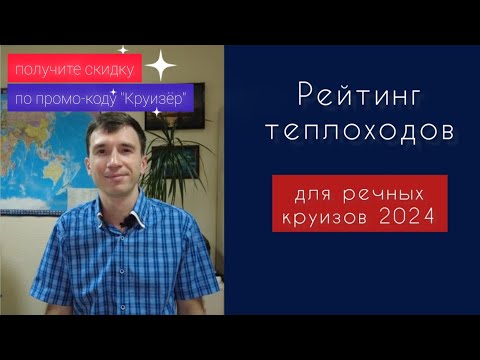 получите скидку
по промо-коду "Круизёр"

Рейтинг теплоходов

для речных круизов 2024